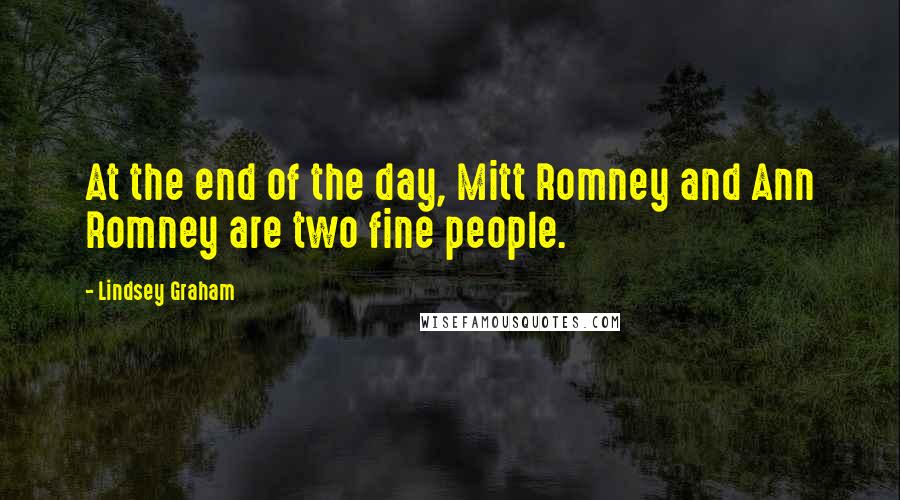 At the end of the day, Mitt Romney and Ann Romney are two fine people.

- Lindsey Graham

WISEFAMOUSQUOTES.COM